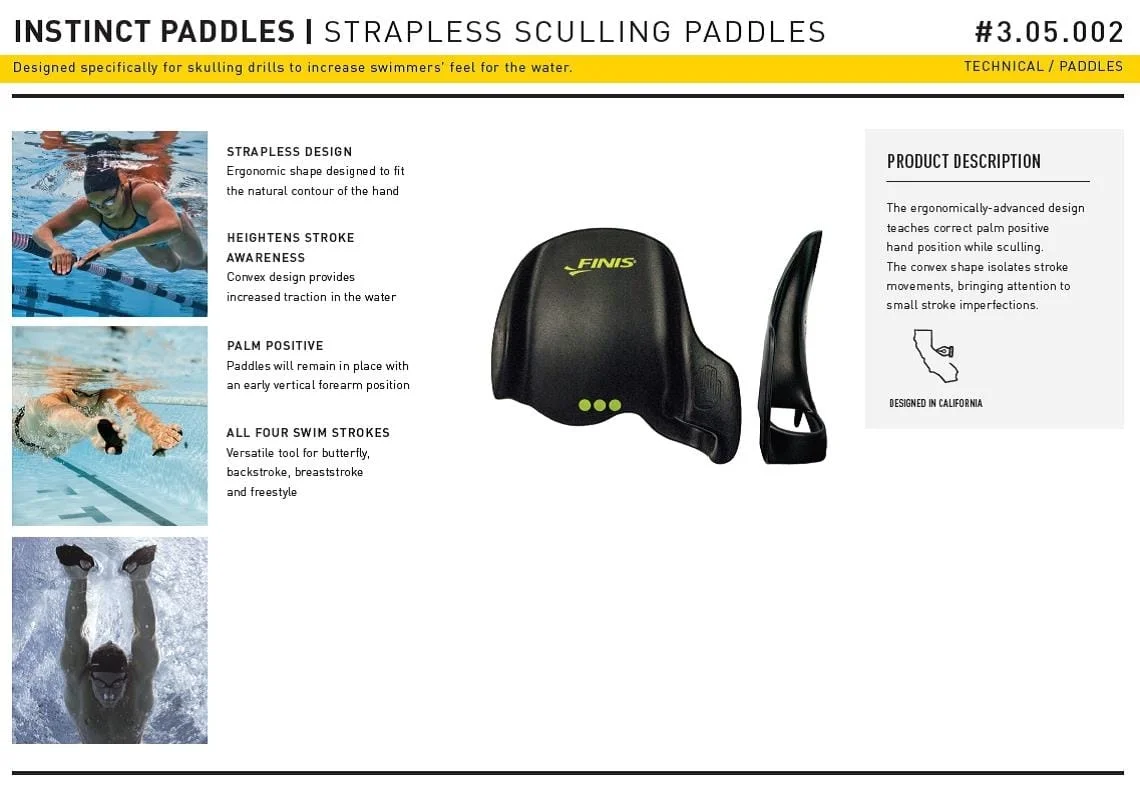 INSTINCT PADDLES | STRAPLESS SCULLING PADDLES

#3.05.002

Designed specifically for skulling drills to increase swimmers' feel for the water.

TECHNICAL / PADDLES

STRAPLESS DESIGN
Ergonomic shape designed to fit the natural contour of the hand

HEIGHTENS STROKE AWARENESS
Convex design provides increased traction in the water

PALM POSITIVE
Paddles will remain in place with an early vertical forearm position

ALL FOUR SWIM STROKES
Versatile tool for butterfly, backstroke, breaststroke and freestyle

FINIS

PRODUCT DESCRIPTION

The ergonomically-advanced design teaches correct palm positive hand position while sculling.
The convex shape isolates stroke movements, bringing attention to small stroke imperfections.

DESIGNED IN CALIFORNIA